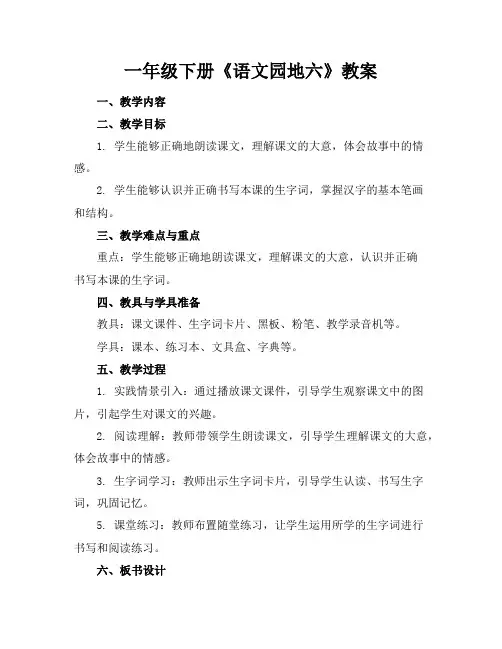 一年级下册《语文园地六》教案

一、教学内容

二、教学目标

1. 学生能够正确地朗读课文，理解课文的大意，体会故事中的情感。

2. 学生能够认识并正确书写本课的生字词，掌握汉字的基本笔画和结构。

三、教学难点与重点

重点：学生能够正确地朗读课文，理解课文的大意，认识并正确书写本课的生字词。

四、教具与学具准备

教具：课文课件、生字词卡片、黑板、粉笔、教学录音机等。

学具：课本、练习本、文具盒、字典等。

五、教学过程

1. 实践情景引入：通过播放课文课件，引导学生观察课文中的图片，引起学生对课文的兴趣。

2. 阅读理解：教师带领学生朗读课文，引导学生理解课文的大意，体会故事中的情感。

3. 生字词学习：教师出示生字词卡片，引导学生认读、书写生字词，巩固记忆。

5. 课堂练习：教师布置随堂练习，让学生运用所学的生字词进行书写和阅读练习。

六、板书设计